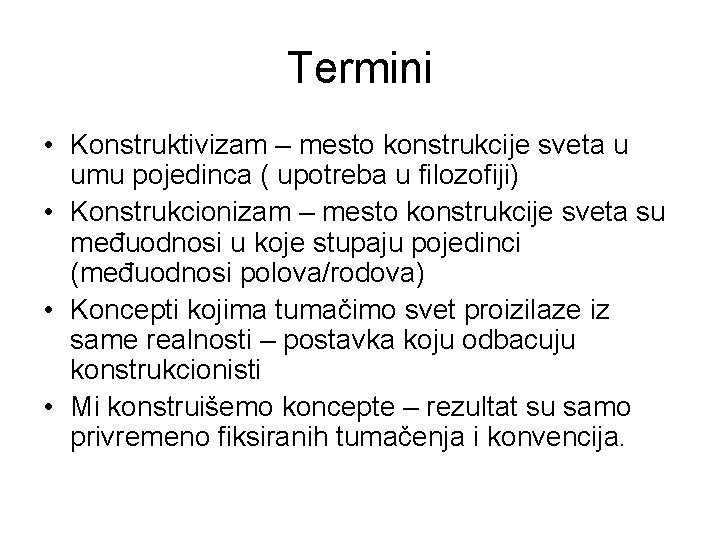 Termini

• Konstruktivizam – mesto konstrukcije sveta u umu pojedinca ( upotreba u filozofiji)
• Konstrukcionizam – mesto konstrukcije sveta su međuodnosi u koje stupaju pojedinci (međuodnosi polova/rodova)
• Koncepti kojima tumačimo svet proizilaze iz same realnosti – postavka koju odbacuju konstrukcionisti
• Mi konstruišemo koncepte – rezultat su samo privremeno fiksiranih tumačenja i konvencija.